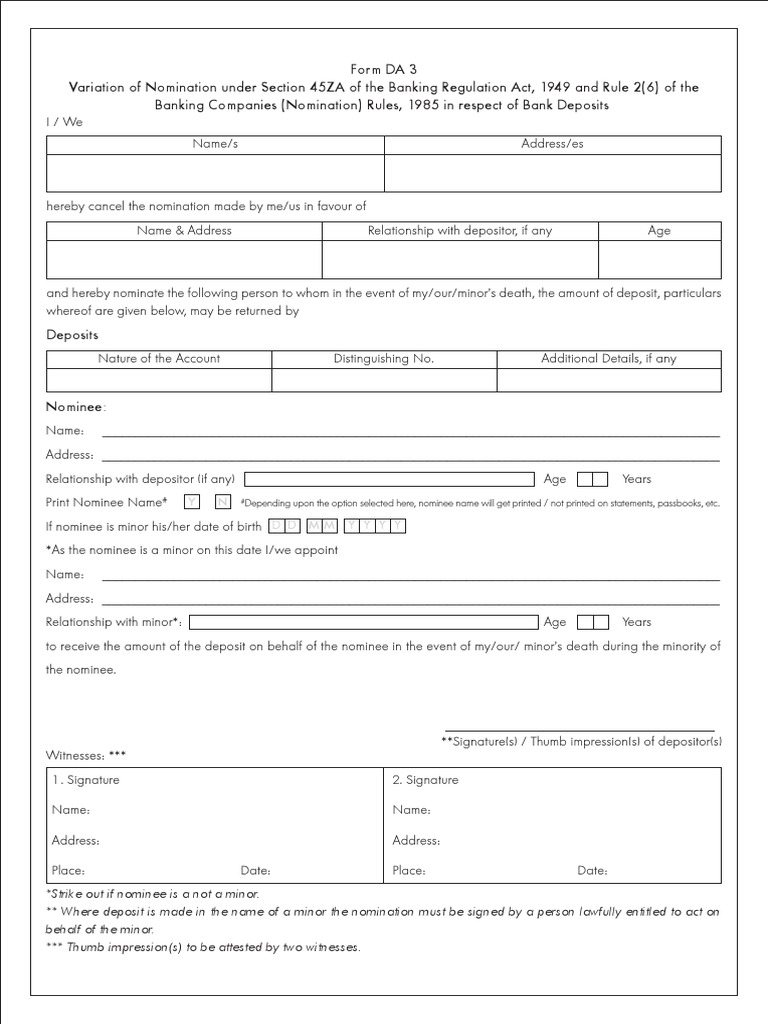 Form DA 3
Variation of Nomination under Section 45ZA of the Banking Regulation Act, 1949 and Rule 2(6) of the Banking Companies (Nomination) Rules, 1985 in respect of Bank Deposits

I / We

| Name/s | Address/es |
|---|---|
| | |

hereby cancel the nomination made by me/us in favour of

| Name & Address | Relationship with depositor, if any | Age |
|---|---|---|
| | | |

and hereby nominate the following person to whom in the event of my/our/minor's death, the amount of deposit, particulars whereof are given below, may be returned by

Deposits

| Nature of the Account | Distinguishing No. | Additional Details, if any |
|---|---|---|
| | | |

Nominee:

Name:

Address:

Relationship with depositor (if any) Age Years

Print Nominee Name# Y N #Depending upon the option selected here, nominee name will get printed / not printed on statements, passbooks, etc.

If nominee is minor his/her date of birth D D M M Y Y Y Y

*As the nominee is a minor on this date I/we appoint

Name:

Address:

Relationship with minor*: Age Years

to receive the amount of the deposit on behalf of the nominee in the event of my/our/ minor's death during the minority of the nominee.

**Signature(s) / Thumb impression(s) of depositor(s)

Witnesses: ***

| 1. Signature | 2. Signature |
|---|---|
| Name: | Name: |
| Address: | Address: |
| Place: Date: | Place: Date: |

*Strike out if nominee is a not a minor.
** Where deposit is made in the name of a minor the nomination must be signed by a person lawfully entitled to act on behalf of the minor.
*** Thumb impression(s) to be attested by two witnesses.